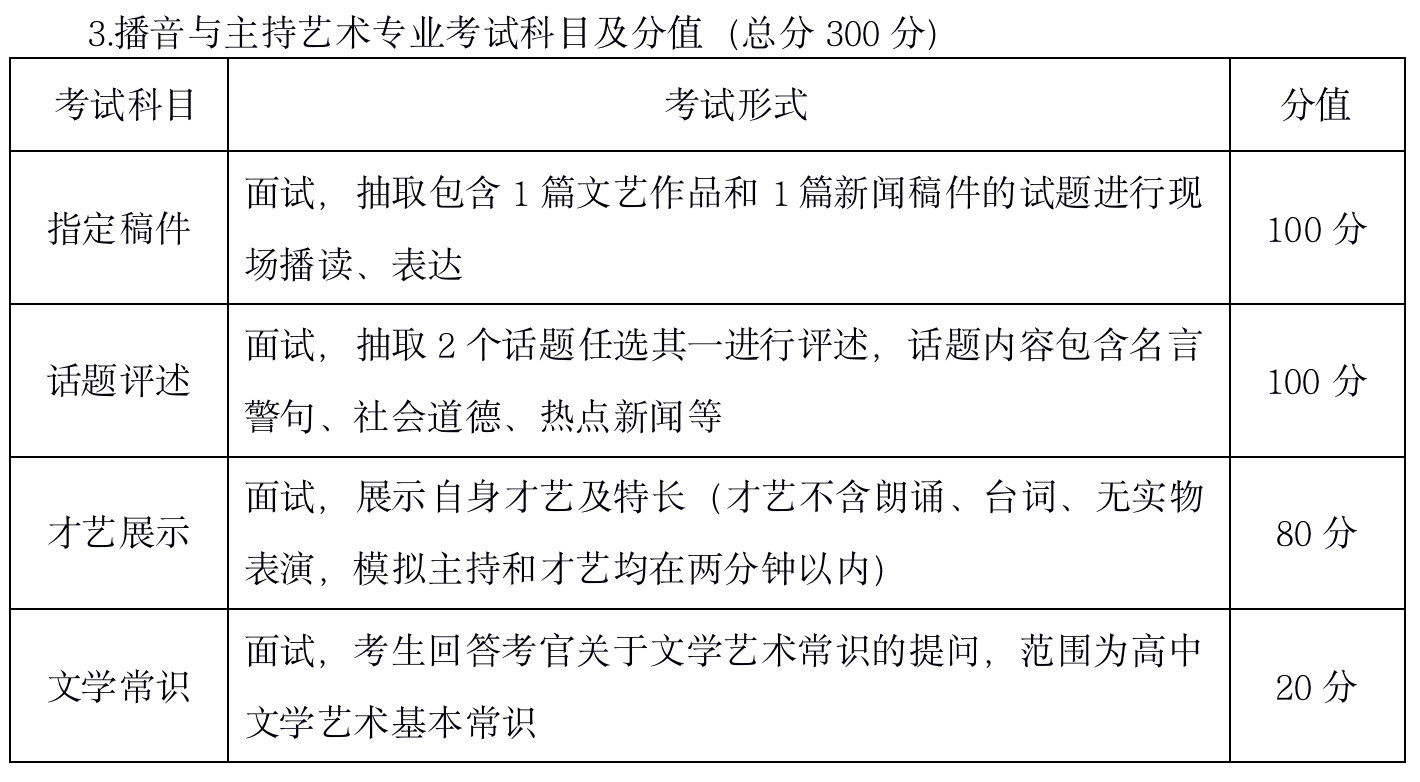 3.播音与主持艺术专业考试科目及分值（总分 300 分）

| 考试科目 | 考试形式 | 分值 |
|---|---|---|
| 指定稿件 | 面试，抽取包含 1 篇文艺作品和 1 篇新闻稿件的试题进行现场播读、表达 | 100 分 |
| 话题评述 | 面试，抽取 2 个话题任选其一进行评述，话题内容包含名言警句、社会道德、热点新闻等 | 100 分 |
| 才艺展示 | 面试，展示自身才艺及特长（才艺不含朗诵、台词、无实物表演，模拟主持和才艺均在两分钟以内） | 80 分 |
| 文学常识 | 面试，考生回答考官关于文学艺术常识的提问，范围为高中文学艺术基本常识 | 20 分 |